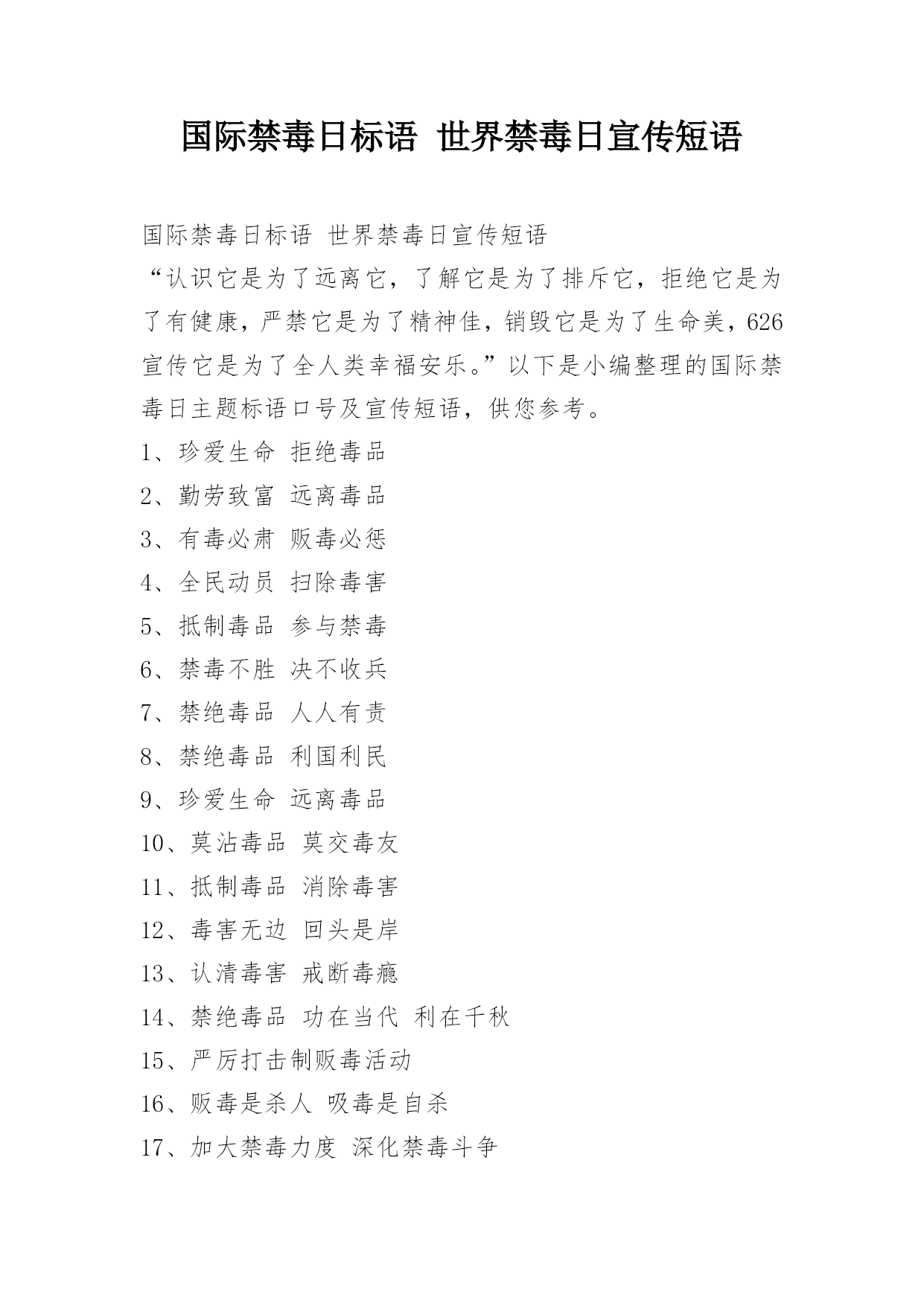 国际禁毒日标语 世界禁毒日宣传短语

国际禁毒日标语 世界禁毒日宣传短语

“认识它是为了远离它，了解它是为了排斥它，拒绝它是为了有健康，严禁它是为了精神佳，销毁它是为了生命美，626宣传它是为了全人类幸福安乐。”以下是小编整理的国际禁毒日主题标语口号及宣传短语，供您参考。

1、珍爱生命 拒绝毒品

2、勤劳致富 远离毒品

3、有毒必肃 贩毒必惩

4、全民动员 扫除毒害

5、抵制毒品 参与禁毒

6、禁毒不胜 决不收兵

7、禁绝毒品 人人有责

8、禁绝毒品 利国利民

9、珍爱生命 远离毒品

10、莫沾毒品 莫交毒友

11、抵制毒品 消除毒害

12、毒害无边 回头是岸

13、认清毒害 戒断毒瘾

14、禁绝毒品 功在当代 利在千秋

15、严厉打击制贩毒活动

16、贩毒是杀人 吸毒是自杀

17、加大禁毒力度 深化禁毒斗争